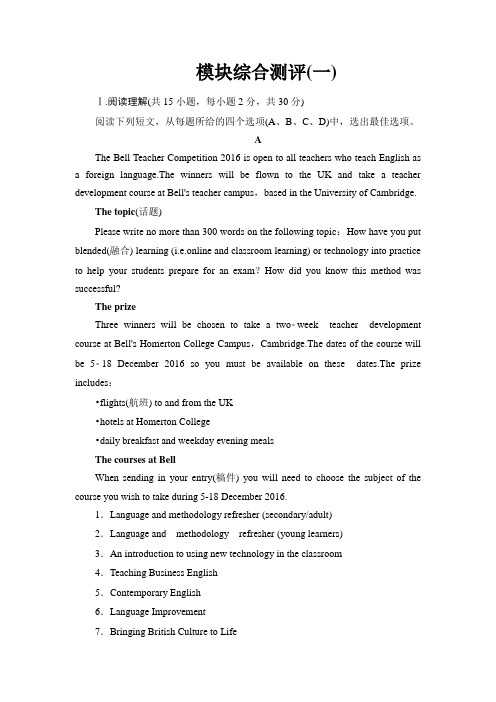 模块综合测评(一)

Ⅰ.阅读理解(共 15 小题，每小题 2 分，共 30 分)

阅读下列短文，从每题所给的四个选项(A、B、C、D)中，选出最佳选项。

A

The Bell Teacher Competition 2016 is open to all teachers who teach English as a foreign language.The winners will be flown to the UK and take a teacher development course at Bell's teacher campus，based in the University of Cambridge.

The topic(话题)

Please write no more than 300 words on the following topic：How have you put blended(融合) learning (i.e.online and classroom learning) or technology into practice to help your students prepare for an exam？How did you know this method was successful?

The prize

Three winners will be chosen to take a two-week teacher development course at Bell's Homerton College Campus，Cambridge.The dates of the course will be 5-18 December 2016 so you must be available on these dates.The prize includes：

•flights(航班) to and from the UK

•hotels at Homerton College

•daily breakfast and weekday evening meals

The courses at Bell

When sending in your entry(稿件) you will need to choose the subject of the course you wish to take during 5-18 December 2016.

1．Language and methodology refresher (secondary/adult)

2．Language and methodology refresher (young learners)

3．An introduction to using new technology in the classroom

4．Teaching Business English

5．Contemporary English

6．Language Improvement

7．Bringing British Culture to Life